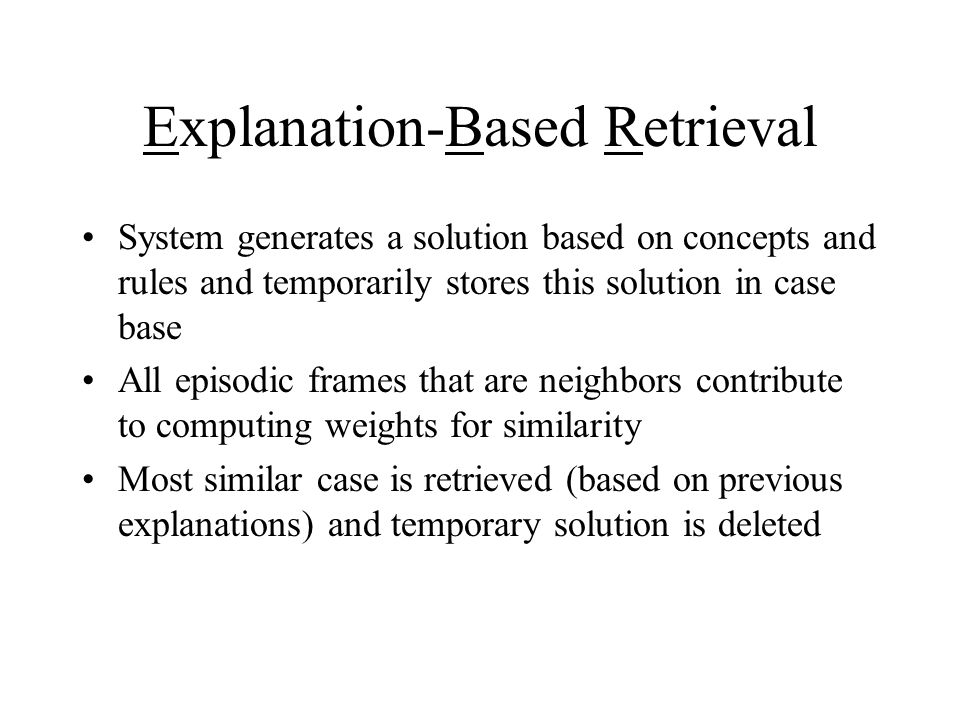 Explanation-Based Retrieval

• System generates a solution based on concepts and rules and temporarily stores this solution in case base
• All episodic frames that are neighbors contribute to computing weights for similarity
• Most similar case is retrieved (based on previous explanations) and temporary solution is deleted